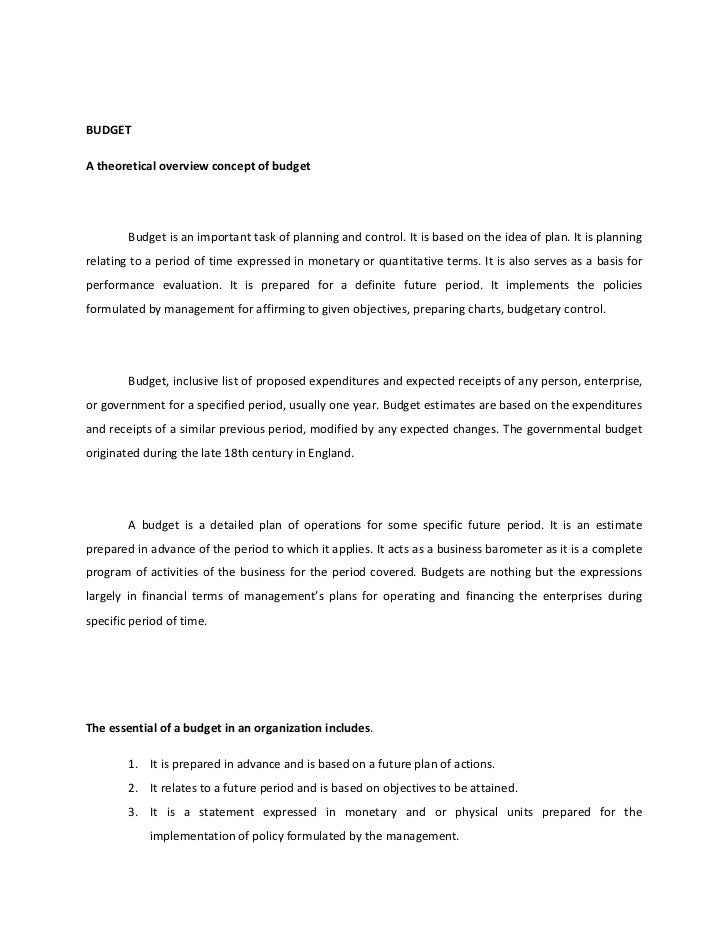 BUDGET

A theoretical overview concept of budget

Budget is an important task of planning and control. It is based on the idea of plan. It is planning relating to a period of time expressed in monetary or quantitative terms. It is also serves as a basis for performance evaluation. It is prepared for a definite future period. It implements the policies formulated by management for affirming to given objectives, preparing charts, budgetary control.

Budget, inclusive list of proposed expenditures and expected receipts of any person, enterprise, or government for a specified period, usually one year. Budget estimates are based on the expenditures and receipts of a similar previous period, modified by any expected changes. The governmental budget originated during the late 18th century in England.

A budget is a detailed plan of operations for some specific future period. It is an estimate prepared in advance of the period to which it applies. It acts as a business barometer as it is a complete program of activities of the business for the period covered. Budgets are nothing but the expressions largely in financial terms of management's plans for operating and financing the enterprises during specific period of time.

The essential of a budget in an organization includes.

1. It is prepared in advance and is based on a future plan of actions.
2. It relates to a future period and is based on objectives to be attained.
3. It is a statement expressed in monetary and or physical units prepared for the implementation of policy formulated by the management.